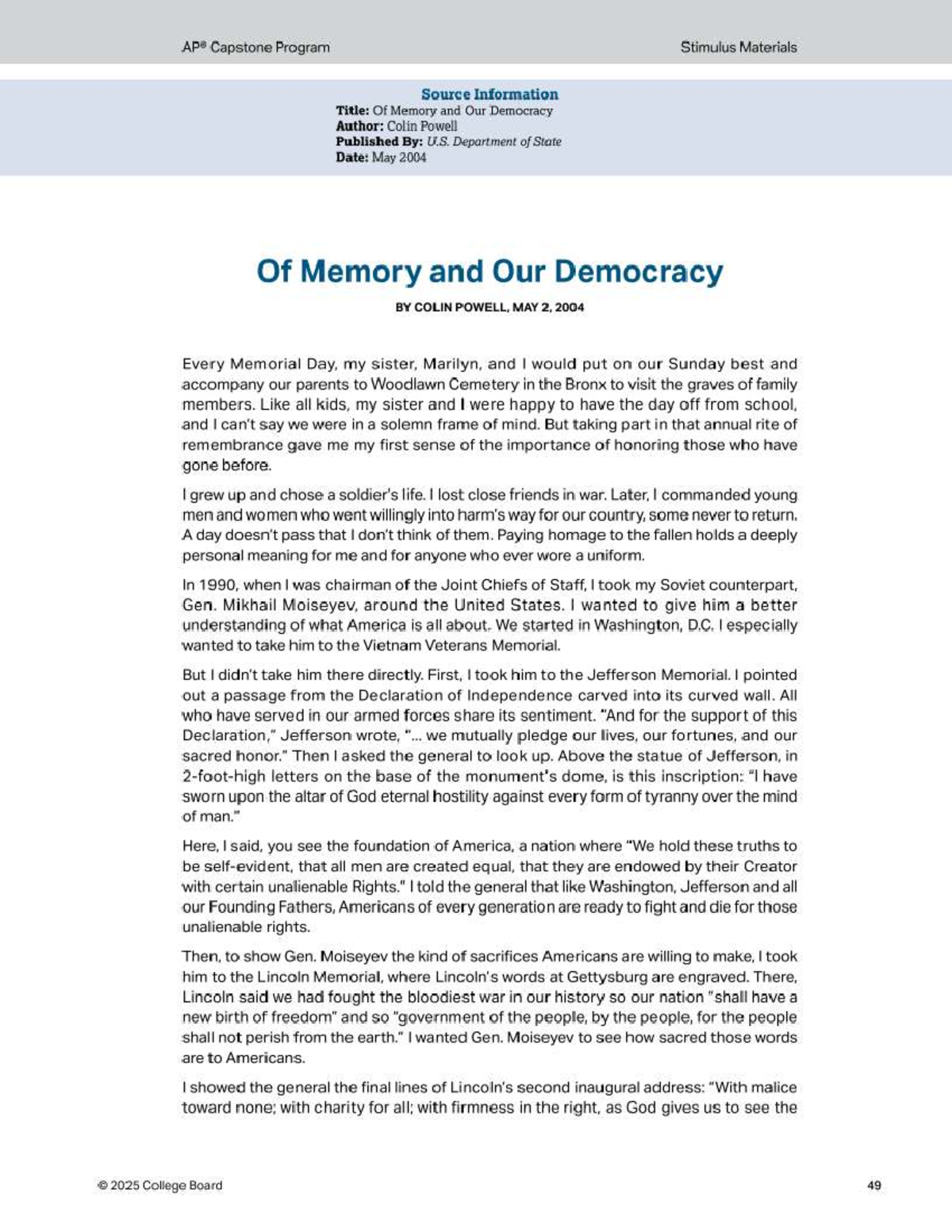 AP® Capstone Program

Stimulus Materials

Source Information
Title: Of Memory and Our Democracy
Author: Colin Powell
Published By: U.S. Department of State
Date: May 2004

Of Memory and Our Democracy

BY COLIN POWELL, MAY 2, 2004

Every Memorial Day, my sister, Marilyn, and I would put on our Sunday best and accompany our parents to Woodlawn Cemetery in the Bronx to visit the graves of family members. Like all kids, my sister and I were happy to have the day off from school, and I can't say we were in a solemn frame of mind. But taking part in that annual rite of remembrance gave me my first sense of the importance of honoring those who have gone before.

I grew up and chose a soldier's life. I lost close friends in war. Later, I commanded young men and women who went willingly into harm's way for our country, some never to return. A day doesn't pass that I don't think of them. Paying homage to the fallen holds a deeply personal meaning for me and for anyone who ever wore a uniform.

In 1990, when I was chairman of the Joint Chiefs of Staff, I took my Soviet counterpart, Gen. Mikhail Moiseyev, around the United States. I wanted to give him a better understanding of what America is all about. We started in Washington, D.C. I especially wanted to take him to the Vietnam Veterans Memorial.

But I didn't take him there directly. First, I took him to the Jefferson Memorial. I pointed out a passage from the Declaration of Independence carved into its curved wall. All who have served in our armed forces share its sentiment. "And for the support of this Declaration," Jefferson wrote, "... we mutually pledge our lives, our fortunes, and our sacred honor." Then I asked the general to look up. Above the statue of Jefferson, in 2-foot-high letters on the base of the monument's dome, is this inscription: "I have sworn upon the altar of God eternal hostility against every form of tyranny over the mind of man."

Here, I said, you see the foundation of America, a nation where "We hold these truths to be self-evident, that all men are created equal, that they are endowed by their Creator with certain unalienable Rights." I told the general that like Washington, Jefferson and all our Founding Fathers, Americans of every generation are ready to fight and die for those unalienable rights.

Then, to show Gen. Moiseyev the kind of sacrifices Americans are willing to make, I took him to the Lincoln Memorial, where Lincoln's words at Gettysburg are engraved. There, Lincoln said we had fought the bloodiest war in our history so our nation "shall have a new birth of freedom" and so "government of the people, by the people, for the people shall not perish from the earth." I wanted Gen. Moiseyev to see how sacred those words are to Americans.

I showed the general the final lines of Lincoln's second inaugural address: "With malice toward none; with charity for all; with firmness in the right, as God gives us to see the

© 2025 College Board

49